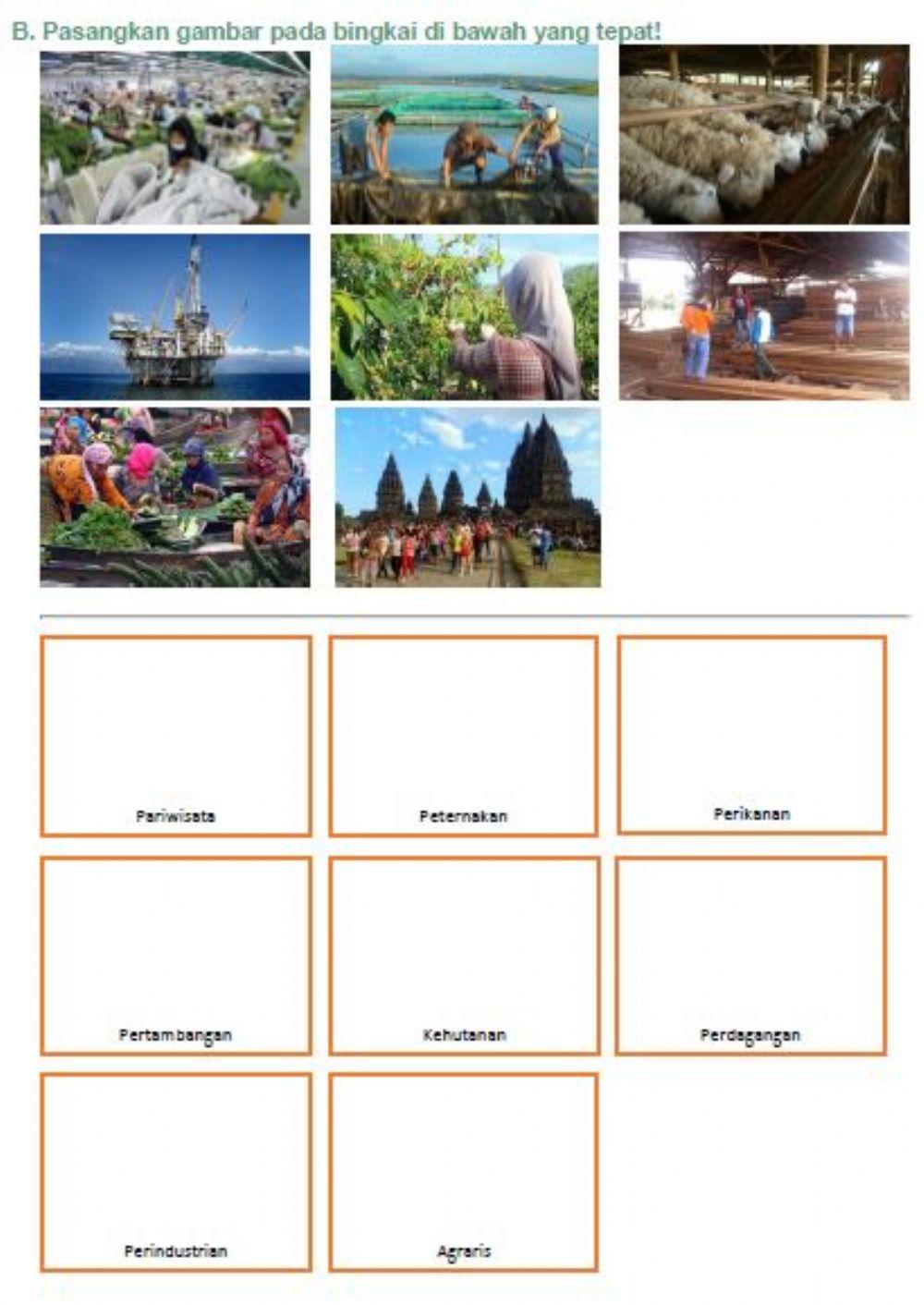 B. Pasangkan gambar pada bingkai di bawah yang tepat!

Pariwisata

Peternakan

Perikanan

Pertambangan

Kehutanan

Perdagangan

Perindustrian

Agraris